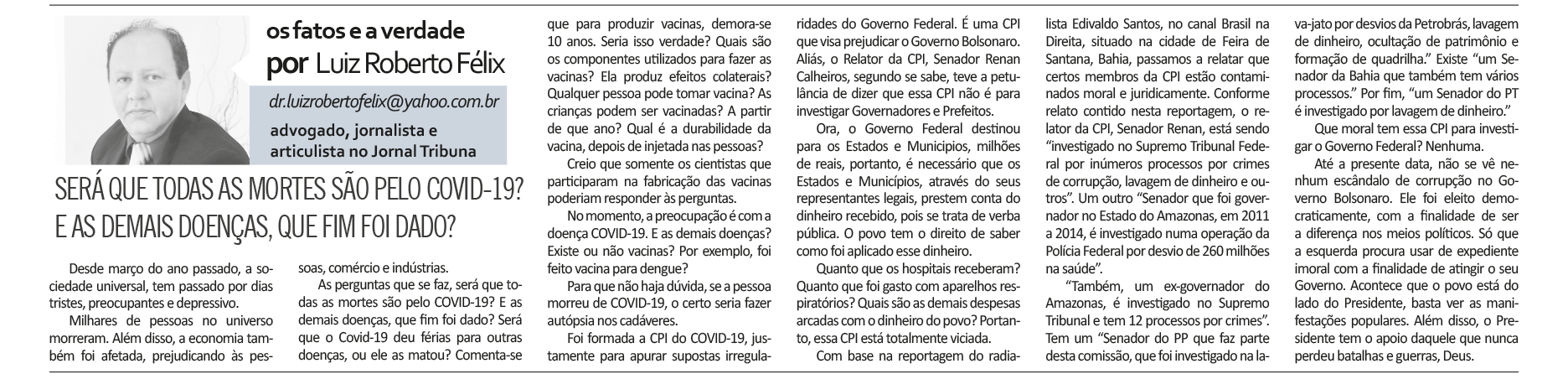 os fatos e a verdade
por Luiz Roberto Félix

dr.luizrobertofelix@yahoo.com.br

advogado, jornalista e articulista no Jornal Tribuna

SERÁ QUE TODAS AS MORTES SÃO PELO COVID-19? E AS DEMAIS DOENÇAS, QUE FIM FOI DADO?

Desde março do ano passado, a sociedade universal, tem passado por dias tristes, preocupantes e depressivo.

Milhares de pessoas no universo morreram. Além disso, a economia também foi afetada, prejudicando às pessoas, comércio e indústrias.

As perguntas que se faz, será que todas as mortes são pelo COVID-19? E as demais doenças, que fim foi dado? Será que o Covid-19 deu férias para outras doenças, ou ele as matou? Comenta-se que para produzir vacinas, demora-se 10 anos. Seria isso verdade? Quais são os componentes utilizados para fazer as vacinas? Ela produz efeitos colaterais? Qualquer pessoa pode tomar vacina? As crianças podem ser vacinadas? A partir de que ano? Qual é a durabilidade da vacina, depois de injetada nas pessoas?

Creio que somente os cientistas que participaram na fabricação das vacinas poderiam responder às perguntas.

No momento, a preocupação é com a doença COVID-19. E as demais doenças? Existe ou não vacinas? Por exemplo, foi feito vacina para dengue?

Para que não haja dúvida, se a pessoa morreu de COVID-19, o certo seria fazer autópsia nos cadáveres.

Foi formada a CPI do COVID-19, justamente para apurar supostas irregularidades do Governo Federal. É uma CPI que visa prejudicar o Governo Bolsonaro. Aliás, o Relator da CPI, Senador Renan Calheiros, segundo se sabe, teve a petulância de dizer que essa CPI não é para investigar Governadores e Prefeitos.

Ora, o Governo Federal destinou para os Estados e Municipios, milhões de reais, portanto, é necessário que os Estados e Municípios, através do seus representantes legais, prestem conta do dinheiro recebido, pois se trata de verba pública. O povo tem o direito de saber como foi aplicado esse dinheiro.

Quanto que os hospitais receberam? Quanto que foi gasto com aparelhos respiratórios? Quais são as demais despesas arcadas com o dinheiro do povo? Portanto, essa CPI está totalmente viciada.

Com base na reportagem do radialista Edivaldo Santos, no canal Brasil na Direita, situado na cidade de Feira de Santana, Bahia, passamos a relatar que certos membros da CPI estão contaminados moral e juridicamente. Conforme relato contido nesta reportagem, o relator da CPI, Senador Renan, está sendo "investigado no Supremo Tribunal Federal por inúmeros processos por crimes de corrupção, lavagem de dinheiro e outros". Um outro "Senador que foi governador no Estado do Amazonas, em 2011 a 2014, é investigado numa operação da Polícia Federal por desvio de 260 milhões na saúde".

"Também, um ex-governador do Amazonas, é investigado no Supremo Tribunal e tem 12 processos por crimes". Tem um "Senador do PP que faz parte desta comissão, que foi investigado na lava-jato por desvios da Petrobrás, lavagem de dinheiro, ocultação de patrimônio e formação de quadrilha." Existe "um Senador da Bahia que também tem vários processos." Por fim, "um Senador do PT é investigado por lavagem de dinheiro."

Que moral tem essa CPI para investigar o Governo Federal? Nenhuma.

Até a presente data, não se vê nenhum escândalo de corrupção no Governo Bolsonaro. Ele foi eleito democraticamente, com a finalidade de ser a diferença nos meios políticos. Só que a esquerda procura usar de expediente imoral com a finalidade de atingir o seu Governo. Acontece que o povo está do lado do Presidente, basta ver as manifestações populares. Além disso, o Presidente tem o apoio daquele que nunca perdeu batalhas e guerras, Deus.